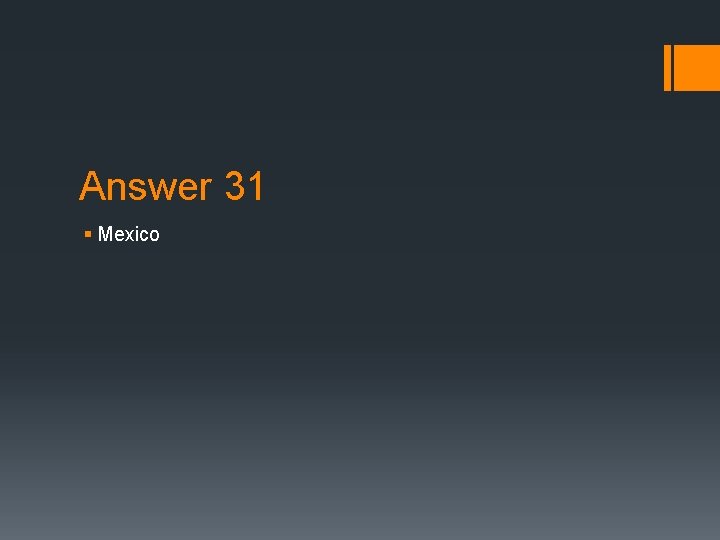 Answer 31

▪ Mexico